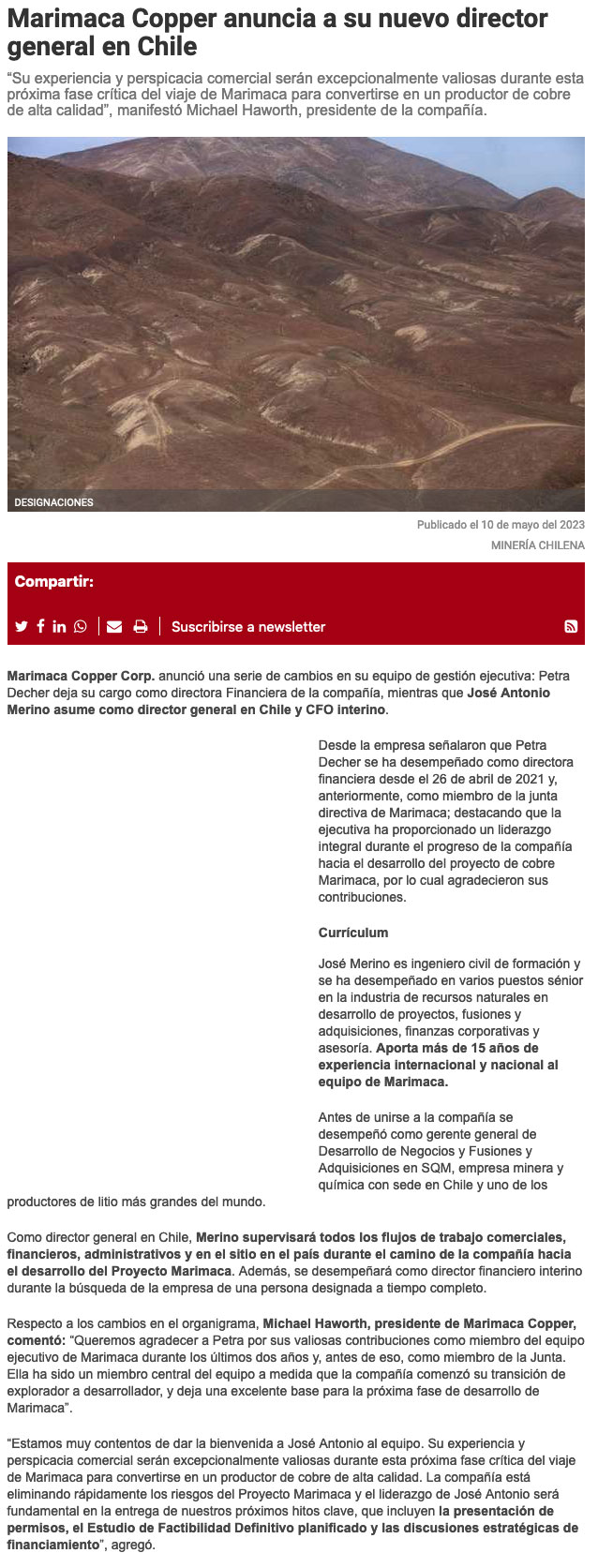 Marimaca Copper anuncia a su nuevo director general en Chile

“Su experiencia y perspicacia comercial serán excepcionalmente valiosas durante esta próxima fase crítica del viaje de Marimaca para convertirse en un productor de cobre de alta calidad”, manifestó Michael Haworth, presidente de la compañía.

DESIGNACIONES

Publicado el 10 de mayo del 2023

MINERÍA CHILENA

Compartir:

Suscribirse a newsletter

Marimaca Copper Corp. anunció una serie de cambios en su equipo de gestión ejecutiva: Petra Decher deja su cargo como directora Financiera de la compañía, mientras que José Antonio Merino asume como director general en Chile y CFO interino.

Desde la empresa señalaron que Petra Decher se ha desempeñado como directora financiera desde el 26 de abril de 2021 y, anteriormente, como miembro de la junta directiva de Marimaca; destacando que la ejecutiva ha proporcionado un liderazgo integral durante el progreso de la compañía hacia el desarrollo del proyecto de cobre Marimaca, por lo cual agradecieron sus contribuciones.

Currículum

José Merino es ingeniero civil de formación y se ha desempeñado en varios puestos sénior en la industria de recursos naturales en desarrollo de proyectos, fusiones y adquisiciones, finanzas corporativas y asesoría. Aporta más de 15 años de experiencia internacional y nacional al equipo de Marimaca.

Antes de unirse a la compañía se desempeñó como gerente general de Desarrollo de Negocios y Fusiones y Adquisiciones en SQM, empresa minera y química con sede en Chile y uno de los productores de litio más grandes del mundo.

Como director general en Chile, Merino supervisará todos los flujos de trabajo comerciales, financieros, administrativos y en el sitio en el país durante el camino de la compañía hacia el desarrollo del Proyecto Marimaca. Además, se desempeñará como director financiero interino durante la búsqueda de la empresa de una persona designada a tiempo completo.

Respecto a los cambios en el organigrama, Michael Haworth, presidente de Marimaca Copper, comentó: “Queremos agradecer a Petra por sus valiosas contribuciones como miembro del equipo ejecutivo de Marimaca durante los últimos dos años y, antes de eso, como miembro de la Junta. Ella ha sido un miembro central del equipo a medida que la compañía comenzó su transición de explorador a desarrollador, y deja una excelente base para la próxima fase de desarrollo de Marimaca”.

“Estamos muy contentos de dar la bienvenida a José Antonio al equipo. Su experiencia y perspicacia comercial serán excepcionalmente valiosas durante esta próxima fase crítica del viaje de Marimaca para convertirse en un productor de cobre de alta calidad. La compañía está eliminando rápidamente los riesgos del Proyecto Marimaca y el liderazgo de José Antonio será fundamental en la entrega de nuestros próximos hitos clave, que incluyen la presentación de permisos, el Estudio de Factibilidad Definitivo planificado y las discusiones estratégicas de financiamiento”, agregó.